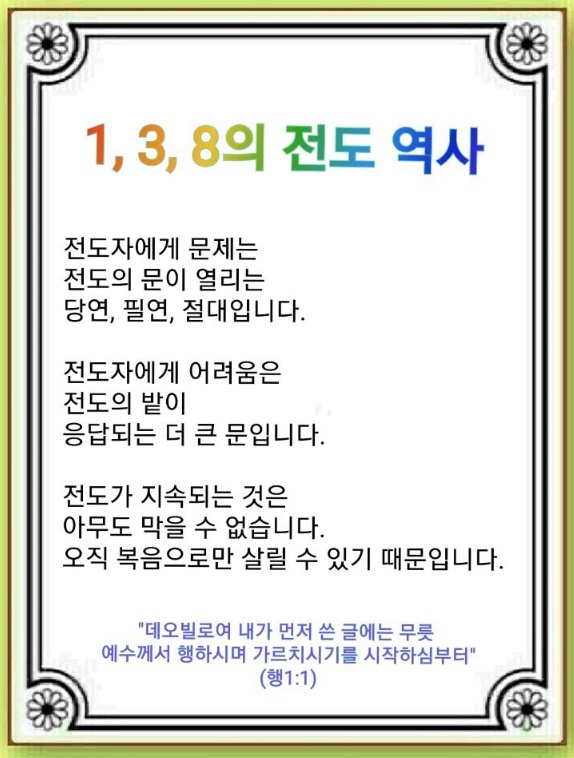 1, 3, 8의 전도 역사

전도자에게 문제는
전도의 문이 열리는
당연, 필연, 절대입니다.

전도자에게 어려움은
전도의 밭이
응답되는 더 큰 문입니다.

전도가 지속되는 것은
아무도 막을 수 없습니다.
오직 복음으로만 살릴 수 있기 때문입니다.

"데오빌로여 내가 먼저 쓴 글에는 무릇
예수께서 행하시며 가르치시기를 시작하심부터"
(행1:1)